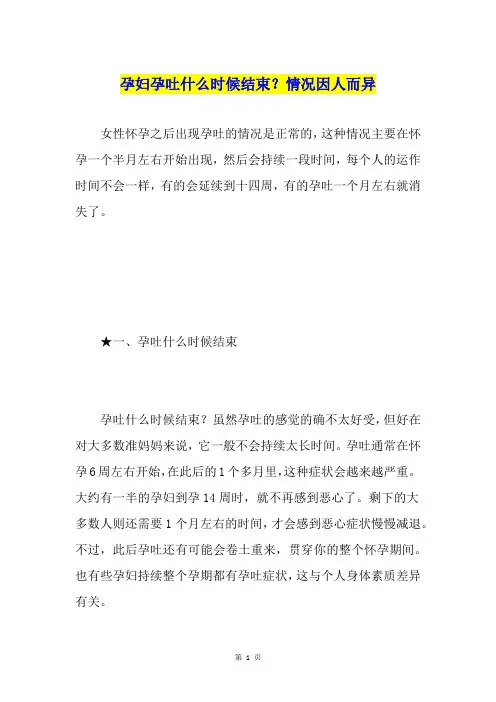 孕妇孕吐什么时候结束？情况因人而异

女性怀孕之后出现孕吐的情况是正常的，这种情况主要在怀孕一个半月左右开始出现，然后会持续一段时间，每个人的运作时间不会一样，有的会延续到十四周，有的孕吐一个月左右就消失了。

★一、孕吐什么时候结束

孕吐什么时候结束？虽然孕吐的感觉的确不太好受，但好在对大多数准妈妈来说，它一般不会持续太长时间。孕吐通常在怀孕6周左右开始，在此后的1个多月里，这种症状会越来越严重。大约有一半的孕妇到孕14周时，就不再感到恶心了。剩下的大多数人则还需要1个月左右的时间，才会感到恶心症状慢慢减退。不过，此后孕吐还有可能会卷土重来，贯穿你的整个怀孕期间。也有些孕妇持续整个孕期都有孕吐症状，这与个人身体素质差异有关。

第 1 页